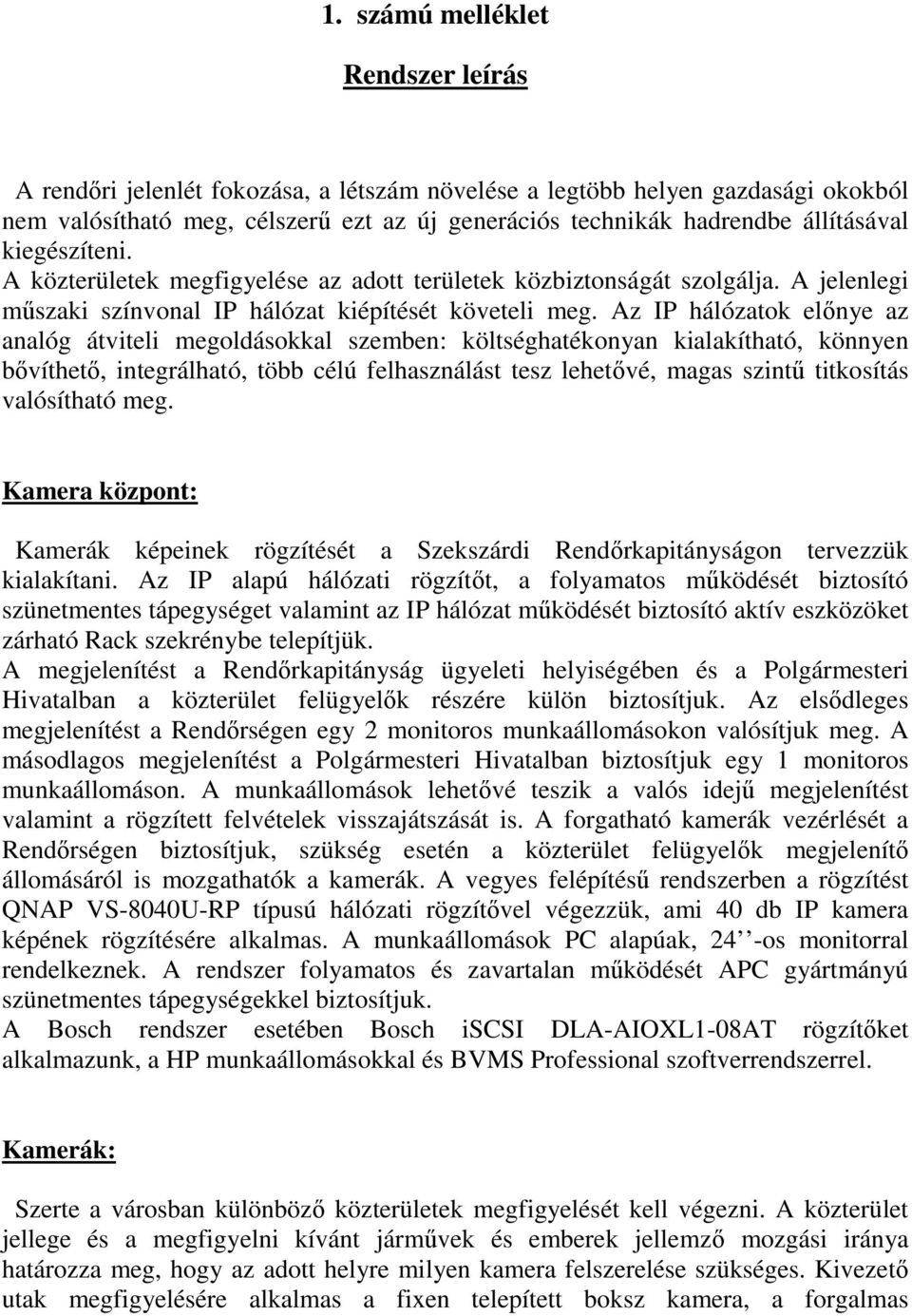 1. számú melléklet

Rendszer leírás

A rendőri jelenlét fokozása, a létszám növelése a legtöbb helyen gazdasági okokból nem valósítható meg, célszerű ezt az új generációs technikák hadrendbe állításával kiegészíteni. A közterületek megfigyelése az adott területek közbiztonságát szolgálja. A jelenlegi műszaki színvonal IP hálózat kiépítését követeli meg. Az IP hálózatok előnye az analóg átviteli megoldásokkal szemben: költséghatékonyan kialakítható, könnyen bővíthető, integrálható, több célú felhasználást tesz lehetővé, magas szintű titkosítás valósítható meg.

Kamera központ:

Kamerák képeinek rögzítését a Szekszárdi Rendőrkapitányságon tervezzük kialakítani. Az IP alapú hálózati rögzítőt, a folyamatos működését biztosító szünetmentes tápegységet valamint az IP hálózat működését biztosító aktív eszközöket zárható Rack szekrénybe telepítjük.
A megjelenítést a Rendőrkapitányság ügyeleti helyiségében és a Polgármesteri Hivatalban a közterület felügyelők részére külön biztosítjuk. Az elsődleges megjelenítést a Rendőrségen egy 2 monitoros munkaállomásokon valósítjuk meg. A másodlagos megjelenítést a Polgármesteri Hivatalban biztosítjuk egy 1 monitoros munkaállomáson. A munkaállomások lehetővé teszik a valós idejű megjelenítést valamint a rögzített felvételek visszajátszását is. A forgatható kamerák vezérlését a Rendőrségen biztosítjuk, szükség esetén a közterület felügyelők megjelenítő állomásáról is mozgathatók a kamerák. A vegyes felépítésű rendszerben a rögzítést QNAP VS-8040U-RP típusú hálózati rögzítővel végezzük, ami 40 db IP kamera képének rögzítésére alkalmas. A munkaállomások PC alapúak, 24’’-os monitorral rendelkeznek. A rendszer folyamatos és zavartalan működését APC gyártmányú szünetmentes tápegységekkel biztosítjuk.
A Bosch rendszer esetében Bosch iSCSI DLA-AIOXL1-08AT rögzítőket alkalmazunk, a HP munkaállomásokkal és BVMS Professional szoftverrendszerrel.

Kamerák:

Szerte a városban különböző közterületek megfigyelését kell végezni. A közterület jellege és a megfigyelni kívánt járművek és emberek jellemző mozgási iránya határozza meg, hogy az adott helyre milyen kamera felszerelése szükséges. Kivezető utak megfigyelésére alkalmas a fixen telepített boksz kamera, a forgalmas